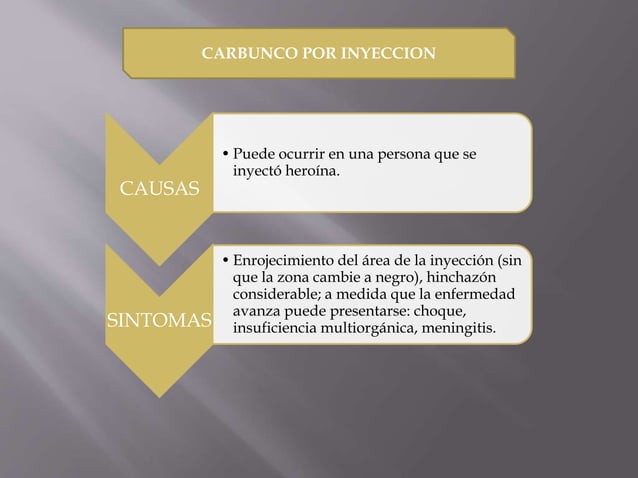 CARBUNCO POR INYECCION

CAUSAS

• Puede ocurrir en una persona que se inyectó heroína.

SINTOMAS

• Enrojecimiento del área de la inyección (sin que la zona cambie a negro), hinchazón considerable; a medida que la enfermedad avanza puede presentarse: choque, insuficiencia multiorgánica, meningitis.